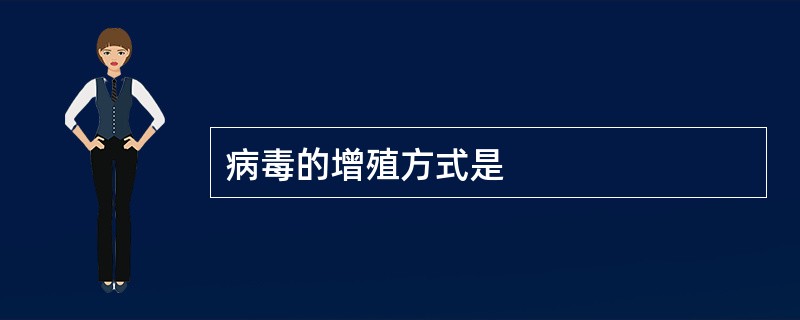 病毒的增殖方式是